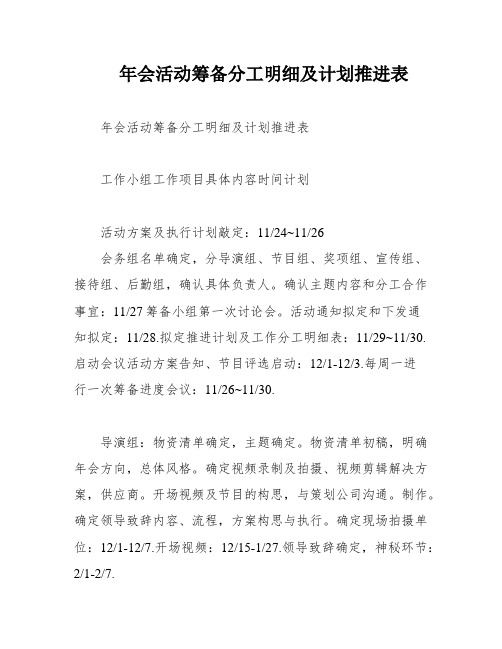 年会活动筹备分工明细及计划推进表

年会活动筹备分工明细及计划推进表

工作小组工作项目具体内容时间计划

活动方案及执行计划敲定：11/24~11/26
会务组名单确定，分导演组、节目组、奖项组、宣传组、接待组、后勤组，确认具体负责人。确认主题内容和分工合作事宜：11/27 筹备小组第一次讨论会。活动通知拟定和下发通知拟定：11/28.拟定推进计划及工作分工明细表：11/29~11/30.启动会议活动方案告知、节目评选启动：12/1-12/3.每周一进行一次筹备进度会议：11/26~11/30.

导演组：物资清单确定，主题确定。物资清单初稿，明确年会方向，总体风格。确定视频录制及拍摄、视频剪辑解决方案，供应商。开场视频及节目的构思，与策划公司沟通。制作。确定领导致辞内容、流程，方案构思与执行。确定现场拍摄单位：12/1-12/7.开场视频：12/15-1/27.领导致辞确定，神秘环节：2/1-2/7.